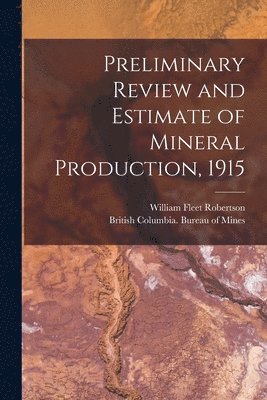 Preliminary Review and Estimate of Mineral Production, 1915

William Fleet Robertson
British Columbia. Bureau of Mines